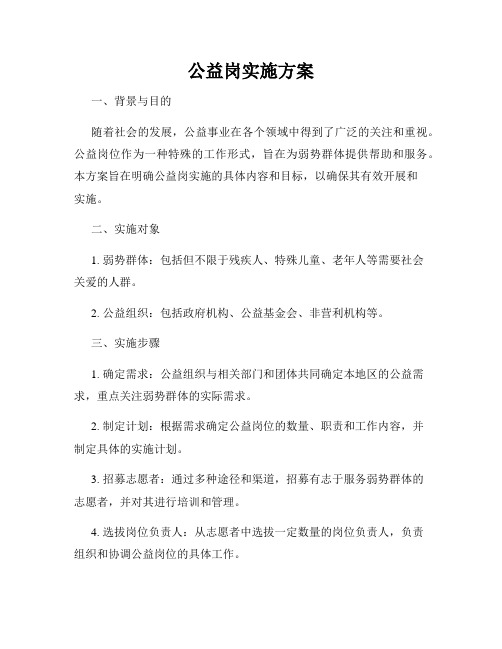 公益岗实施方案

一、背景与目的

随着社会的发展，公益事业在各个领域中得到了广泛的关注和重视。公益岗位作为一种特殊的工作形式，旨在为弱势群体提供帮助和服务。本方案旨在明确公益岗实施的具体内容和目标，以确保其有效开展和实施。

二、实施对象

1. 弱势群体：包括但不限于残疾人、特殊儿童、老年人等需要社会关爱的人群。

2. 公益组织：包括政府机构、公益基金会、非营利机构等。

三、实施步骤

1. 确定需求：公益组织与相关部门和团体共同确定本地区的公益需求，重点关注弱势群体的实际需求。

2. 制定计划：根据需求确定公益岗位的数量、职责和工作内容，并制定具体的实施计划。

3. 招募志愿者：通过多种途径和渠道，招募有志于服务弱势群体的志愿者，并对其进行培训和管理。

4. 选拔岗位负责人：从志愿者中选拔一定数量的岗位负责人，负责组织和协调公益岗位的具体工作。